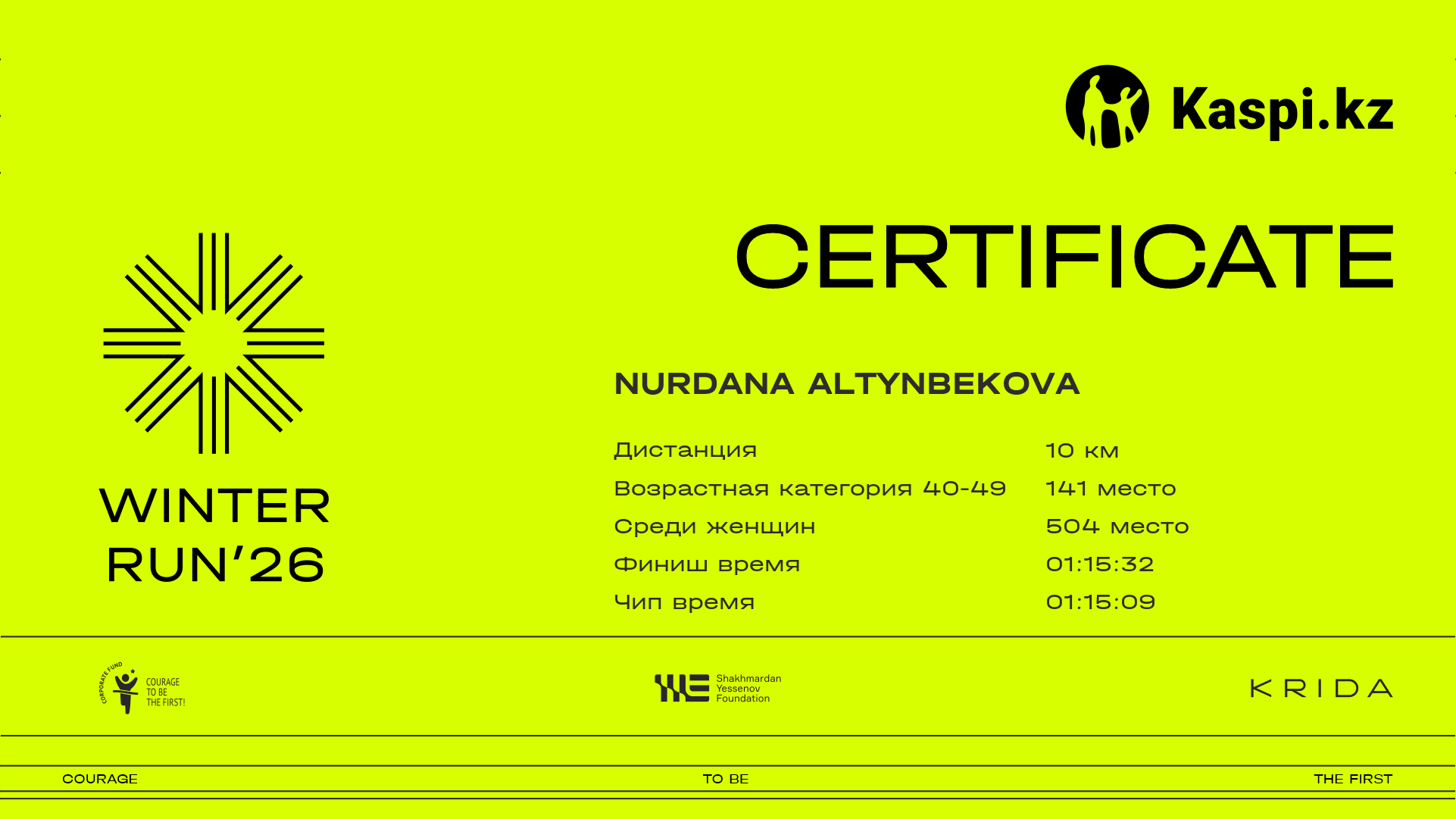 Kaspi.kz

CERTIFICATE

WINTER
RUN'26

NURDANA ALTYNBEKOVA

Дистанция 10 км
Возрастная категория 40-49 141 место
Среди женщин 504 место
Финиш время 01:15:32
Чип время 01:15:09

CORPORATE FUND
COURAGE
TO BE
THE FIRST!

Shakhmardan
Yessenov
Foundation

KRIDA

COURAGE TO BE THE FIRST